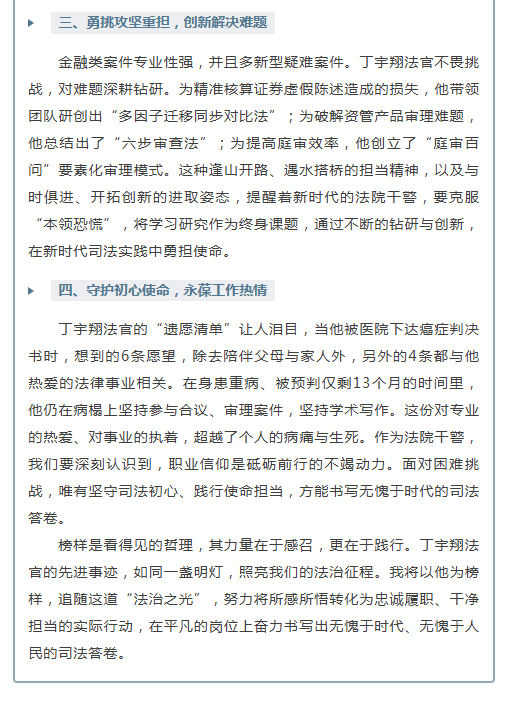 三、勇挑攻坚重担，创新解决难题

金融类案件专业性强，并且多新型疑难案件。丁宇翔法官不畏挑战，对难题深耕钻研。为精准核算证券虚假陈述造成的损失，他带领团队研创出“多因子迁移同步对比法”；为破解资管产品审理难题，他总结出了“六步审查法”；为提高庭审效率，他创立了“庭审百问”要素化审理模式。这种逢山开路、遇水搭桥的担当精神，以及与时俱进、开拓创新的进取姿态，提醒着新时代的法院干警，要克服“本领恐慌”，将学习研究作为终身课题，通过不断的钻研与创新，在新时代司法实践中勇担使命。

四、守护初心使命，永葆工作热情

丁宇翔法官的“遗愿清单”让人泪目，当他被医院下达癌症判决书时，想到的6条愿望，除去陪伴父母与家人外，另外的4条都与他热爱的法律事业相关。在身患重病、被预判仅剩13个月的时间里，他仍在病榻上坚持参与合议、审理案件，坚持学术写作。这份对专业的热爱、对事业的执着，超越了个人的病痛与生死。作为法院干警，我们要深刻认识到，职业信仰是砥砺前行的不竭动力。面对困难挑战，唯有坚守司法初心、践行使命担当，方能书写无愧于时代的司法答卷。

榜样是看得见的哲理，其力量在于感召，更在于践行。丁宇翔法官的先进事迹，如同一盏明灯，照亮我们的法治征程。我将以他为榜样，追随这道“法治之光”，努力将所感所悟转化为忠诚履职、干净担当的实际行动，在平凡的岗位上奋力书写出无愧于时代、无愧于人民的司法答卷。